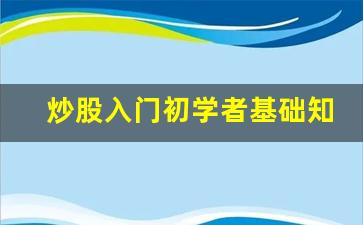 炒股入门初学者基础知